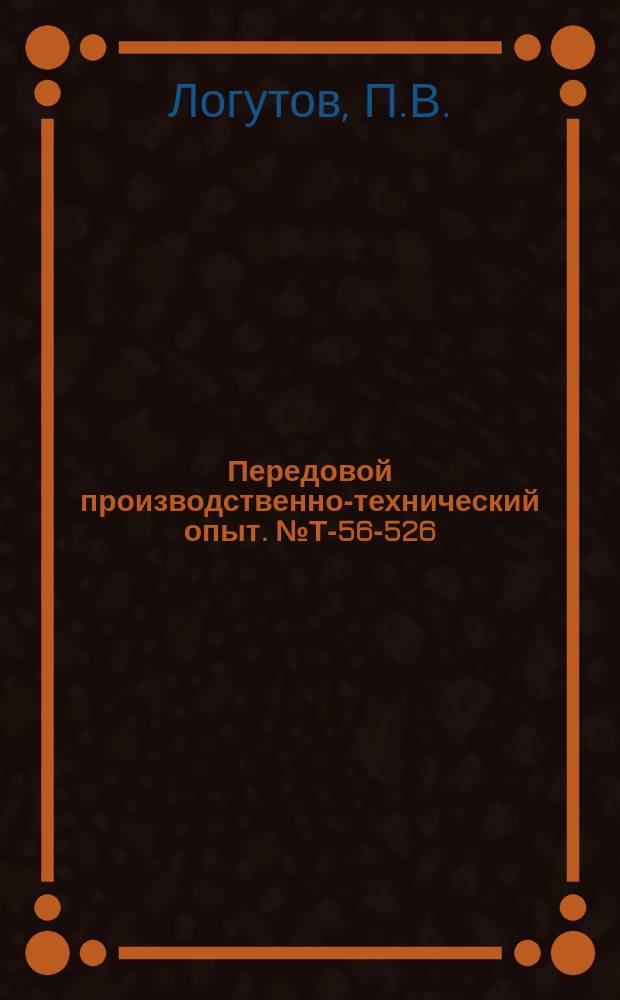 Логутов, П.В.

Передовой производственно-технический опыт. №Т-56-526